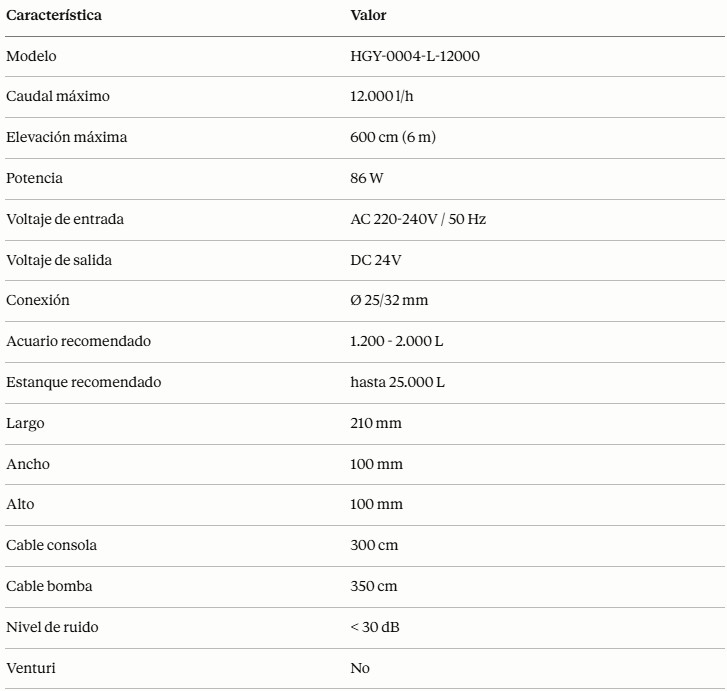 | Característica | Valor |
|---|---|
| Modelo | HGY-0004-L-12000 |
| Caudal máximo | 12.000 l/h |
| Elevación máxima | 600 cm (6 m) |
| Potencia | 86 W |
| Voltaje de entrada | AC 220-240V / 50 Hz |
| Voltaje de salida | DC 24V |
| Conexión | Ø 25/32 mm |
| Acuario recomendado | 1.200 - 2.000 L |
| Estanque recomendado | hasta 25.000 L |
| Largo | 210 mm |
| Ancho | 100 mm |
| Alto | 100 mm |
| Cable consola | 300 cm |
| Cable bomba | 350 cm |
| Nivel de ruido | < 30 dB |
| Venturi | No |